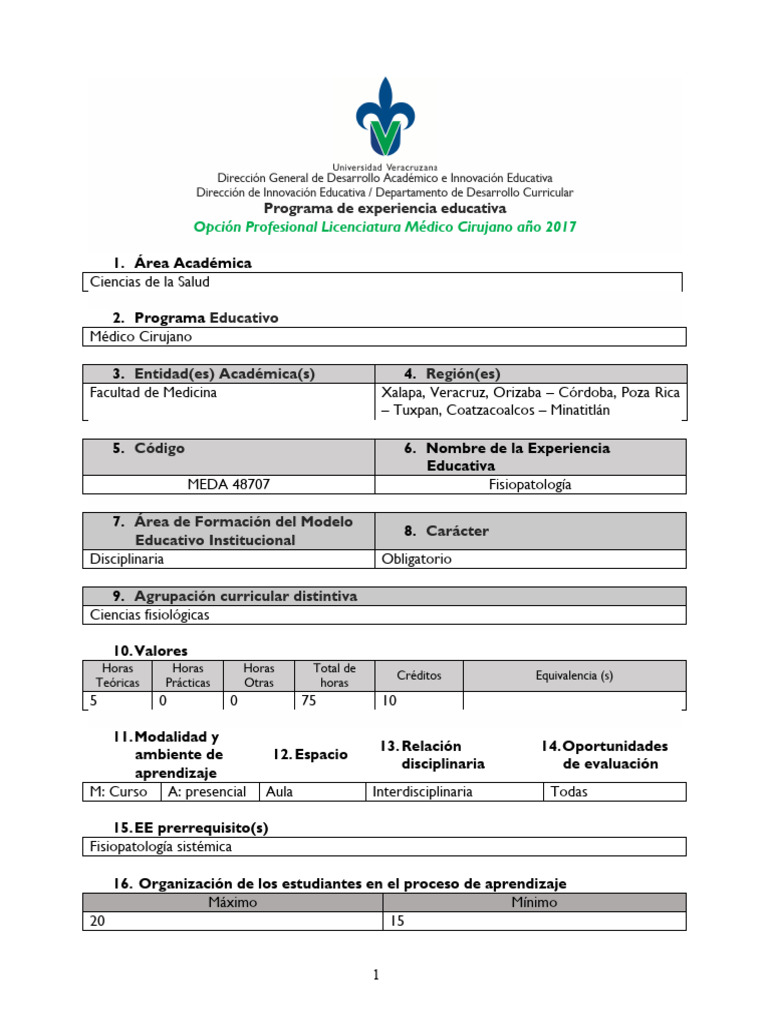 Universidad Veracruzana
Dirección General de Desarrollo Académico e Innovación Educativa
Dirección de Innovación Educativa / Departamento de Desarrollo Curricular
Programa de experiencia educativa
Opción Profesional Licenciatura Médico Cirujano año 2017

1. Área Académica
Ciencias de la Salud

2. Programa Educativo
Médico Cirujano

| 3. Entidad(es) Académica(s) | 4. Región(es) |
|---|---|
| Facultad de Medicina | Xalapa, Veracruz, Orizaba – Córdoba, Poza Rica – Tuxpan, Coatzacoalcos – Minatitlán |

| 5. Código | 6. Nombre de la Experiencia Educativa |
|---|---|
| MEDA 48707 | Fisiopatología |

| 7. Área de Formación del Modelo Educativo Institucional | 8. Carácter |
|---|---|
| Disciplinaria | Obligatorio |

9. Agrupación curricular distintiva
Ciencias fisiológicas

10. Valores
| Horas Teóricas | Horas Prácticas | Horas Otras | Total de horas | Créditos | Equivalencia (s) |
|---|---|---|---|---|---|
| 5 | 0 | 0 | 75 | 10 | |

| 11. Modalidad y ambiente de aprendizaje | | 12. Espacio | 13. Relación disciplinaria | 14. Oportunidades de evaluación |
|---|---|---|---|---|
| M: Curso | A: presencial | Aula | Interdisciplinaria | Todas |

15. EE prerrequisito(s)
Fisiopatología sistémica

16. Organización de los estudiantes en el proceso de aprendizaje
| Máximo | Mínimo |
|---|---|
| 20 | 15 |

1